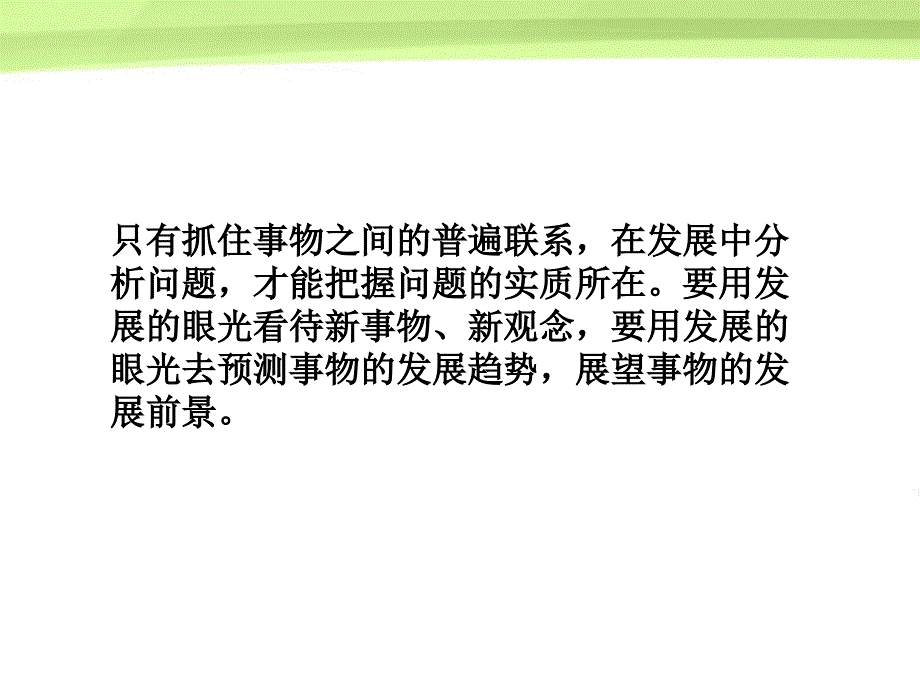 只有抓住事物之间的普遍联系，在发展中分析问题，才能把握问题的实质所在。要用发展的眼光看待新事物、新观念，要用发展的眼光去预测事物的发展趋势，展望事物的发展前景。